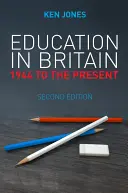 KEN JONES

EDUCATION IN BRITAIN

1944 TO THE PRESENT

SECOND EDITION